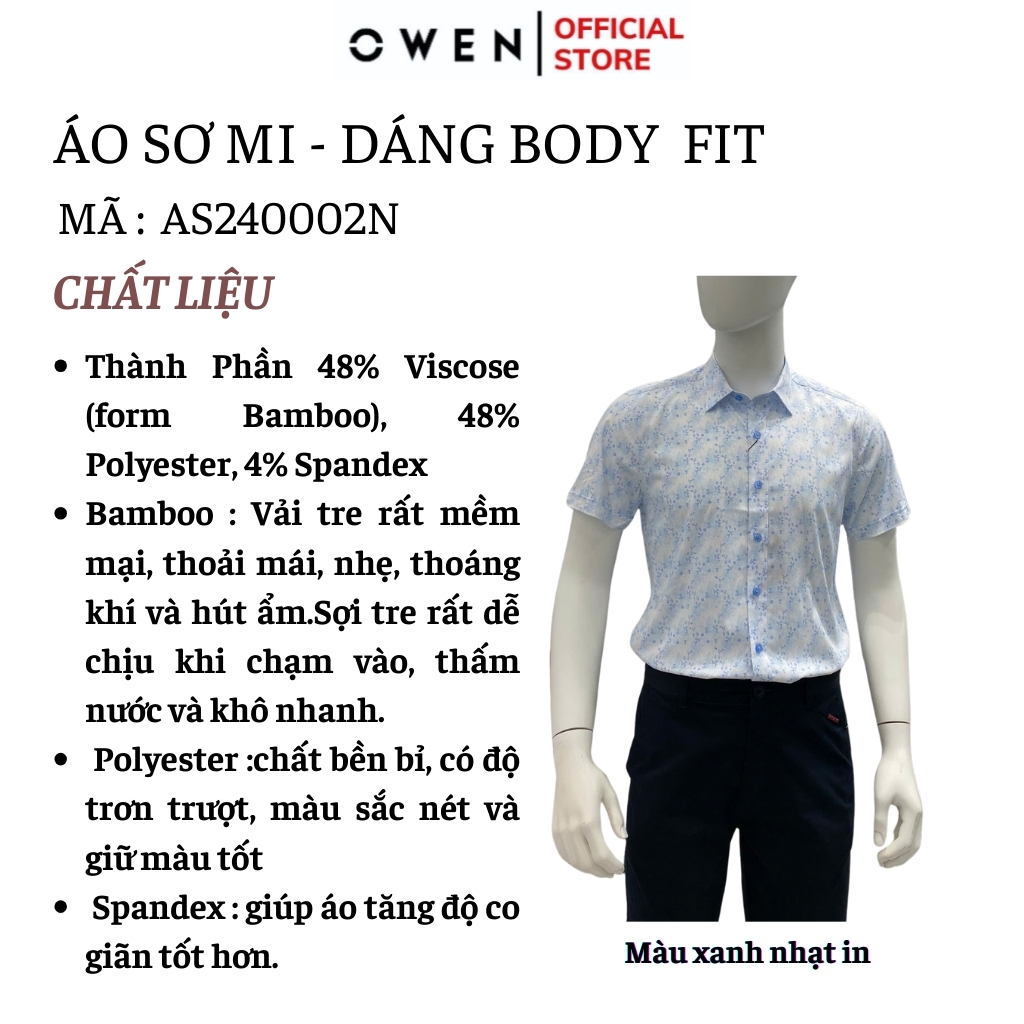 OWEN | OFFICIAL STORE

ÁO SƠ MI - DÁNG BODY FIT

MÃ : AS240002N

CHẤT LIỆU

• Thành Phần 48% Viscose (form Bamboo), 48% Polyester, 4% Spandex

• Bamboo : Vải tre rất mềm mại, thoải mái, nhẹ, thoáng khí và hút ẩm.Sợi tre rất dễ chịu khi chạm vào, thấm nước và khô nhanh.

• Polyester :chất bền bỉ, có độ trơn trượt, màu sắc nét và giữ màu tốt

• Spandex : giúp áo tăng độ co giãn tốt hơn.

Màu xanh nhạt in